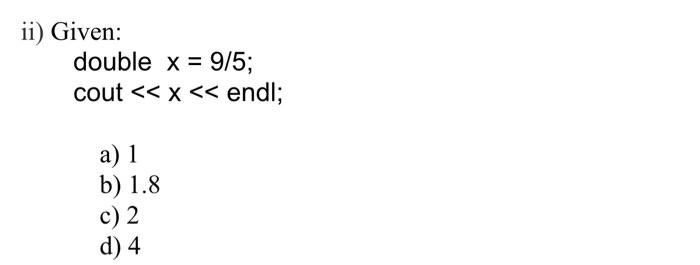 ii) Given:
double x = 9/5;
cout << x << endl;

a) 1
b) 1.8
c) 2
d) 4